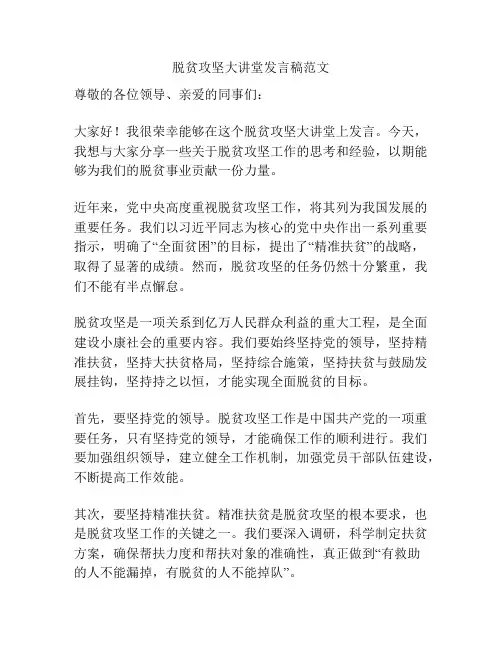 脱贫攻坚大讲堂发言稿范文

尊敬的各位领导、亲爱的同事们：

大家好！我很荣幸能够在这个脱贫攻坚大讲堂上发言。今天，我想与大家分享一些关于脱贫攻坚工作的思考和经验，以期能够为我们的脱贫事业贡献一份力量。

近年来，党中央高度重视脱贫攻坚工作，将其列为我国发展的重要任务。我们以习近平同志为核心的党中央作出一系列重要指示，明确了“全面贫困”的目标，提出了“精准扶贫”的战略，取得了显著的成绩。然而，脱贫攻坚的任务仍然十分繁重，我们不能有半点懈怠。

脱贫攻坚是一项关系到亿万人民群众利益的重大工程，是全面建设小康社会的重要内容。我们要始终坚持党的领导，坚持精准扶贫，坚持大扶贫格局，坚持综合施策，坚持扶贫与鼓励发展挂钩，坚持持之以恒，才能实现全面脱贫的目标。

首先，要坚持党的领导。脱贫攻坚工作是中国共产党的一项重要任务，只有坚持党的领导，才能确保工作的顺利进行。我们要加强组织领导，建立健全工作机制，加强党员干部队伍建设，不断提高工作效能。

其次，要坚持精准扶贫。精准扶贫是脱贫攻坚的根本要求，也是脱贫攻坚工作的关键之一。我们要深入调研，科学制定扶贫方案，确保帮扶力度和帮扶对象的准确性，真正做到“有救助的人不能漏掉，有脱贫的人不能掉队”。